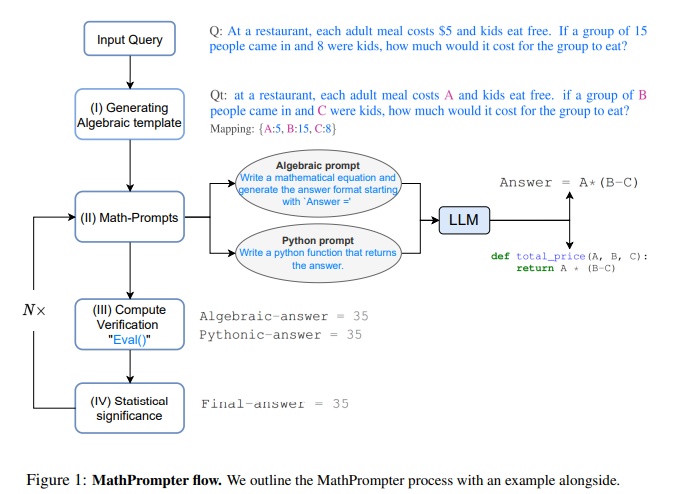 Input Query

Q: At a restaurant, each adult meal costs \$5 and kids eat free. If a group of 15 people came in and 8 were kids, how much would it cost for the group to eat?

(I) Generating Algebraic template

Qt: at a restaurant, each adult meal costs A and kids eat free. if a group of B people came in and C were kids, how much would it cost for the group to eat?
Mapping: {A:5, B:15, C:8}

(II) Math-Prompts

Algebraic prompt
Write a mathematical equation and generate the answer format starting with `Answer ='

Python prompt
Write a python function that returns the answer.

LLM

Answer = A*(B-C)

def total_price(A, B, C):
    return A * (B-C)

$N\times$

(III) Compute Verification "Eval()"

Algebraic-answer = 35
Pythonic-answer = 35

(IV) Statistical significance

Final-answer = 35

Figure 1: **MathPrompter flow.** We outline the MathPrompter process with an example alongside.